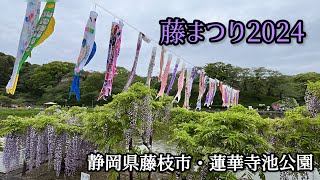 藤まつり2024

静岡県藤枝市・蓮華寺池公園